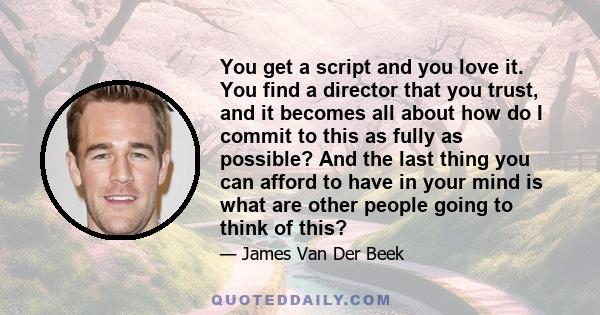 You get a script and you love it. You find a director that you trust, and it becomes all about how do I commit to this as fully as possible? And the last thing you can afford to have in your mind is what are other people going to think of this?

— James Van Der Beek

QUOTEDDAILY.COM